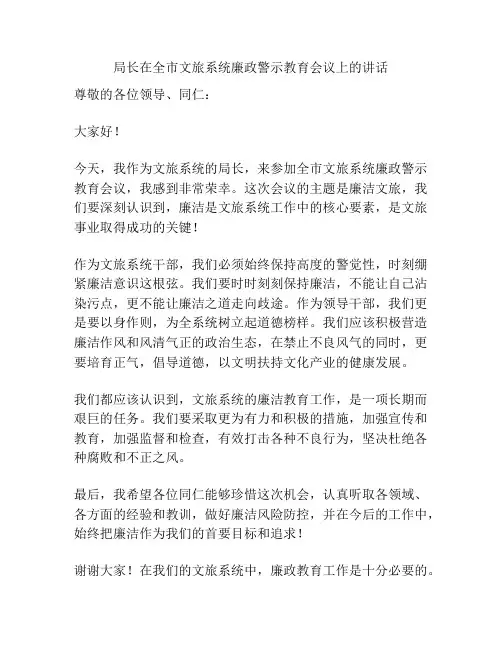 局长在全市文旅系统廉政警示教育会议上的讲话

尊敬的各位领导、同仁：

大家好！

今天，我作为文旅系统的局长，来参加全市文旅系统廉政警示教育会议，我感到非常荣幸。这次会议的主题是廉洁文旅，我们要深刻认识到，廉洁是文旅系统工作中的核心要素，是文旅事业取得成功的关键！

作为文旅系统干部，我们必须始终保持高度的警觉性，时刻绷紧廉洁意识这根弦。我们要时时刻刻保持廉洁，不能让自己沾染污点，更不能让廉洁之道走向歧途。作为领导干部，我们更是要以身作则，为全系统树立起道德榜样。我们应该积极营造廉洁作风和风清气正的政治生态，在禁止不良风气的同时，更要培育正气，倡导道德，以文明扶持文化产业的健康发展。

我们都应该认识到，文旅系统的廉洁教育工作，是一项长期而艰巨的任务。我们要采取更为有力和积极的措施，加强宣传和教育，加强监督和检查，有效打击各种不良行为，坚决杜绝各种腐败和不正之风。

最后，我希望各位同仁能够珍惜这次机会，认真听取各领域、各方面的经验和教训，做好廉洁风险防控，并在今后的工作中，始终把廉洁作为我们的首要目标和追求！

谢谢大家！在我们的文旅系统中，廉政教育工作是十分必要的。